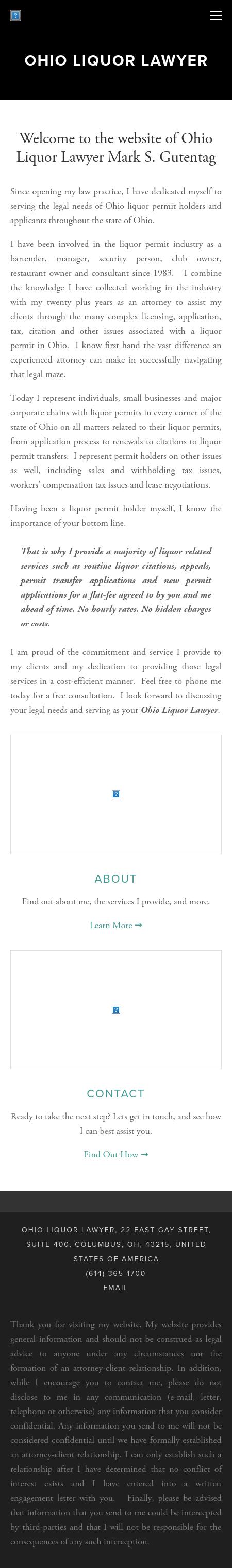 OHIO LIQUOR LAWYER

Welcome to the website of Ohio Liquor Lawyer Mark S. Gutentag

Since opening my law practice, I have dedicated myself to serving the legal needs of Ohio liquor permit holders and applicants throughout the state of Ohio.

I have been involved in the liquor permit industry as a bartender, manager, security person, club owner, restaurant owner and consultant since 1983. I combine the knowledge I have collected working in the industry with my twenty plus years as an attorney to assist my clients through the many complex licensing, application, tax, citation and other issues associated with a liquor permit in Ohio. I know first hand the vast difference an experienced attorney can make in successfully navigating that legal maze.

Today I represent individuals, small businesses and major corporate chains with liquor permits in every corner of the state of Ohio on all matters related to their liquor permits, from application process to renewals to citations to liquor permit transfers. I represent permit holders on other issues as well, including sales and withholding tax issues, workers' compensation tax issues and lease negotiations.

Having been a liquor permit holder myself, I know the importance of your bottom line.

That is why I provide a majority of liquor related services such as routine liquor citations, appeals, permit transfer applications and new permit applications for a flat-fee agreed to by you and me ahead of time. No hourly rates. No hidden charges or costs.

I am proud of the commitment and service I provide to my clients and my dedication to providing those legal services in a cost-efficient manner. Feel free to phone me today for a free consultation. I look forward to discussing your legal needs and serving as your Ohio Liquor Lawyer.

ABOUT

Find out about me, the services I provide, and more.

Learn More →

CONTACT

Ready to take the next step? Lets get in touch, and see how I can best assist you.

Find Out How →

OHIO LIQUOR LAWYER, 22 EAST GAY STREET, SUITE 400, COLUMBUS, OH, 43215, UNITED STATES OF AMERICA
(614) 365-1700
EMAIL

Thank you for visiting my website. My website provides general information and should not be construed as legal advice to anyone under any circumstances nor the formation of an attorney-client relationship. In addition, while I encourage you to contact me, please do not disclose to me in any communication (e-mail, letter, telephone or otherwise) any information that you consider confidential. Any information you send to me will not be considered confidential until we have formally established an attorney-client relationship. I can only establish such a relationship after I have determined that no conflict of interest exists and I have entered into a written engagement letter with you. Finally, please be advised that information that you send to me could be intercepted by third-parties and that I will not be responsible for the consequences of any such interception.